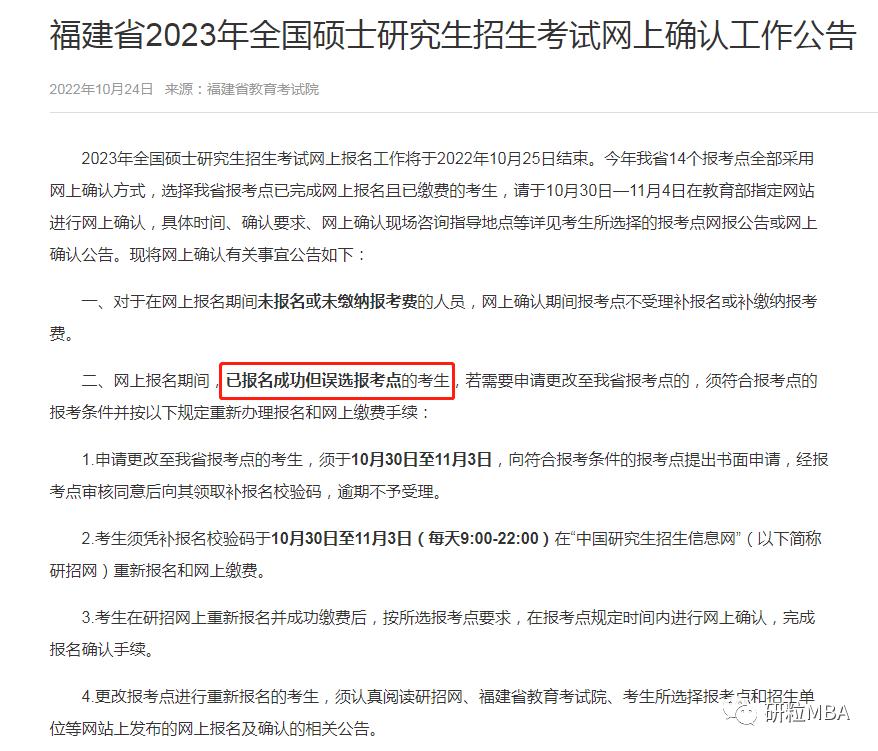 福建省2023年全国硕士研究生招生考试网上确认工作公告

2022年10月24日　来源：福建省教育考试院

2023年全国硕士研究生招生考试网上报名工作将于2022年10月25日结束。今年我省14个报考点全部采用网上确认方式，选择我省报考点已完成网上报名且已缴费的考生，请于10月30日—11月4日在教育部指定网站进行网上确认，具体时间、确认要求、网上确认现场咨询指导地点等详见考生所选择的报考点网报公告或网上确认公告。现将网上确认有关事宜公告如下：

一、对于在网上报名期间未报名或未缴纳报考费的人员，网上确认期间报考点不受理补报名或补缴纳报考费。

二、网上报名期间，已报名成功但误选报考点的考生，若需要申请更改至我省报考点的，须符合报考点的报考条件并按以下规定重新办理报名和网上缴费手续：

1.申请更改至我省报考点的考生，须于10月30日至11月3日，向符合报考条件的报考点提出书面申请，经报考点审核同意后向其领取补报名校验码，逾期不予受理。

2.考生须凭补报名校验码于10月30日至11月3日（每天9:00-22:00）在“中国研究生招生信息网”（以下简称研招网）重新报名和网上缴费。

3.考生在研招网上重新报名并成功缴费后，按所选报考点要求，在报考点规定时间内进行网上确认，完成报名确认手续。

4.更改报考点进行重新报名的考生，须认真阅读研招网、福建省教育考试院、考生所选择报考点和招生单位等网站上发布的网上报名及确认的相关公告。

研粒MBA